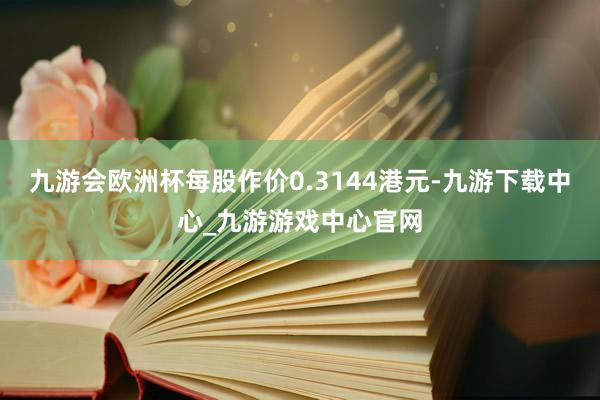 九游会欧洲杯每股作价0.3144港元-九游下载中心_九游游戏中心官网